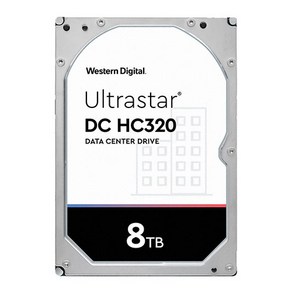 Western Digital.

Ultrastar®
DC HC320
DATA CENTER DRIVE

8TB